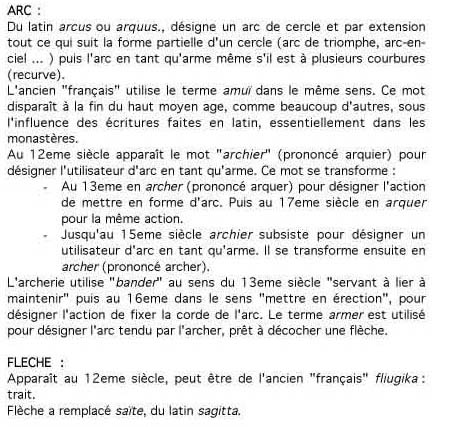 ARC :
Du latin arcus ou arquus., désigne un arc de cercle et par extension tout ce qui suit la forme partielle d'un cercle (arc de triomphe, arc-en-ciel ... ) puis l'arc en tant qu'arme même s'il est à plusieurs courbures (recurve).
L'ancien "français" utilise le terme amuï dans le même sens. Ce mot disparaît à la fin du haut moyen age, comme beaucoup d'autres, sous l'influence des écritures faites en latin, essentiellement dans les monastères.
Au 12eme siècle apparaît le mot "archier" (prononcé arquier) pour désigner l'utilisateur d'arc en tant qu'arme. Ce mot se transforme :

- Au 13eme en archer (prononcé arquer) pour désigner l'action de mettre en forme d'arc. Puis au 17eme siècle en arquer pour la même action.
- Jusqu'au 15eme siècle archier subsiste pour désigner un utilisateur d'arc en tant qu'arme. Il se transforme ensuite en archer (prononcé archer).

L'archerie utilise "bander" au sens du 13eme siècle "servant à lier à maintenir" puis au 16eme dans le sens "mettre en érection", pour désigner l'action de fixer la corde de l'arc. Le terme armer est utilisé pour désigner l'arc tendu par l'archer, prêt à décocher une flèche.

FLECHE :
Apparaît au 12eme siècle, peut être de l'ancien "français" fliugika : trait.
Flèche a remplacé saïte, du latin sagitta.